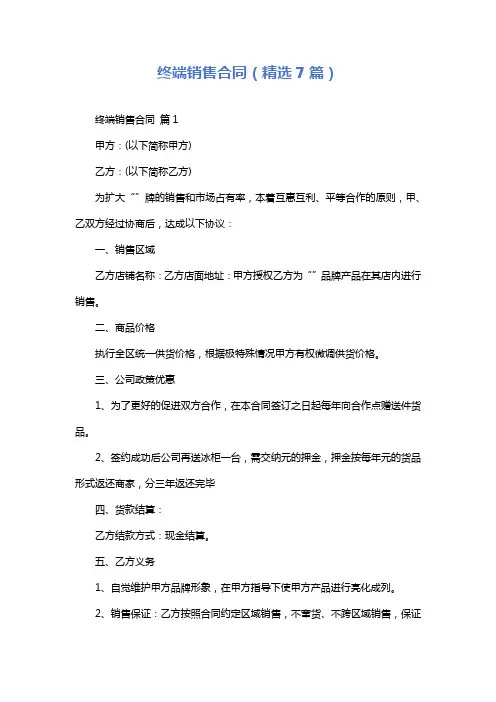 终端销售合同（精选7篇）

终端销售合同 篇1

甲方：(以下简称甲方)

乙方：(以下简称乙方)

为扩大“”牌的销售和市场占有率，本着互惠互利、平等合作的原则，甲、乙双方经过协商后，达成以下协议：

一、销售区域

乙方店铺名称：乙方店面地址：甲方授权乙方为“”品牌产品在其店内进行销售。

二、商品价格

执行全区统一供货价格，根据极特殊情况甲方有权微调供货价格。

三、公司政策优惠

1、为了更好的促进双方合作，在本合同签订之日起每年向合作点赠送件货品。

2、签约成功后公司再送冰柜一台，需交纳元的押金，押金按每年元的货品形式返还商家，分三年返还完毕

四、货款结算：

乙方结款方式：现金结算。

五、乙方义务

1、自觉维护甲方品牌形象，在甲方指导下使甲方产品进行亮化成列。

2、销售保证：乙方按照合同约定区域销售，不窜货、不跨区域销售，保证